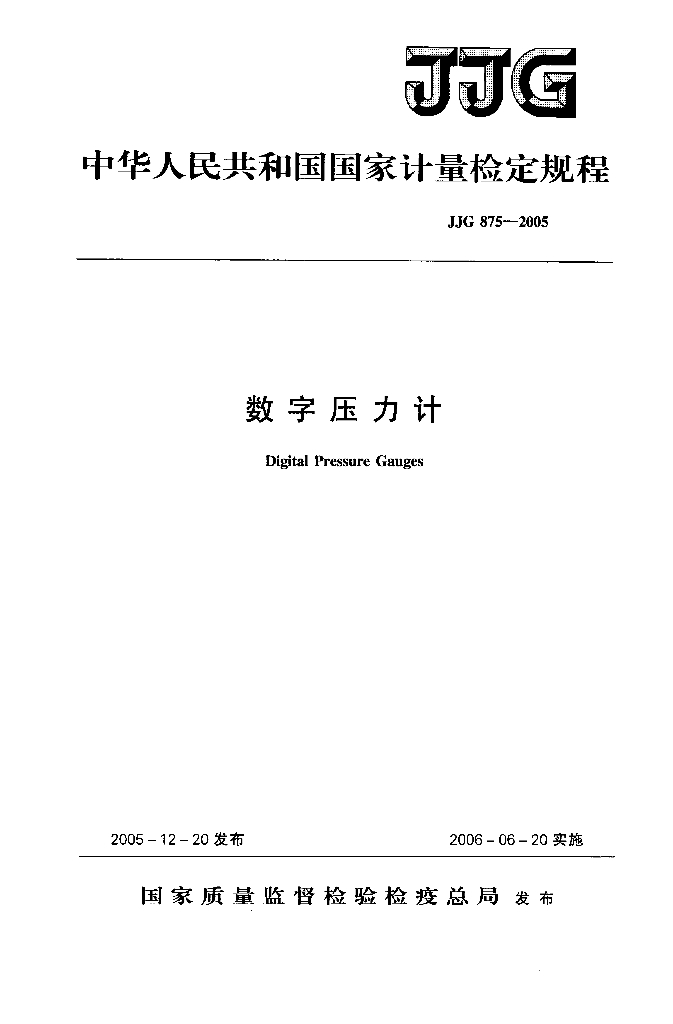 JJG

中华人民共和国国家计量检定规程

JJG 875—2005

数字压力计

Digital Pressure Gauges

2005-12-20发布 2006-06-20实施

国家质量监督检验检疫总局 发布